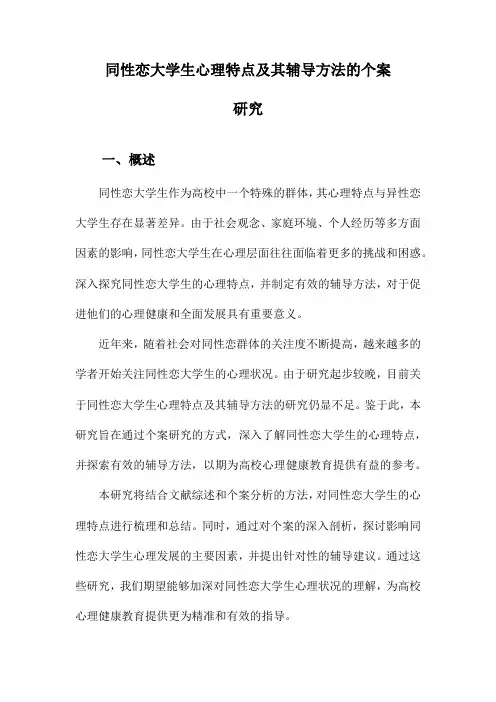 同性恋大学生心理特点及其辅导方法的个案研究

一、概述

同性恋大学生作为高校中一个特殊的群体，其心理特点与异性恋大学生存在显著差异。由于社会观念、家庭环境、个人经历等多方面因素的影响，同性恋大学生在心理层面往往面临着更多的挑战和困惑。深入探究同性恋大学生的心理特点，并制定有效的辅导方法，对于促进他们的心理健康和全面发展具有重要意义。

近年来，随着社会对同性恋群体的关注度不断提高，越来越多的学者开始关注同性恋大学生的心理状况。由于研究起步较晚，目前关于同性恋大学生心理特点及其辅导方法的研究仍显不足。鉴于此，本研究旨在通过个案研究的方式，深入了解同性恋大学生的心理特点，并探索有效的辅导方法，以期为高校心理健康教育提供有益的参考。

本研究将结合文献综述和个案分析的方法，对同性恋大学生的心理特点进行梳理和总结。同时，通过对个案的深入剖析，探讨影响同性恋大学生心理发展的主要因素，并提出针对性的辅导建议。通过这些研究，我们期望能够加深对同性恋大学生心理状况的理解，为高校心理健康教育提供更为精准和有效的指导。